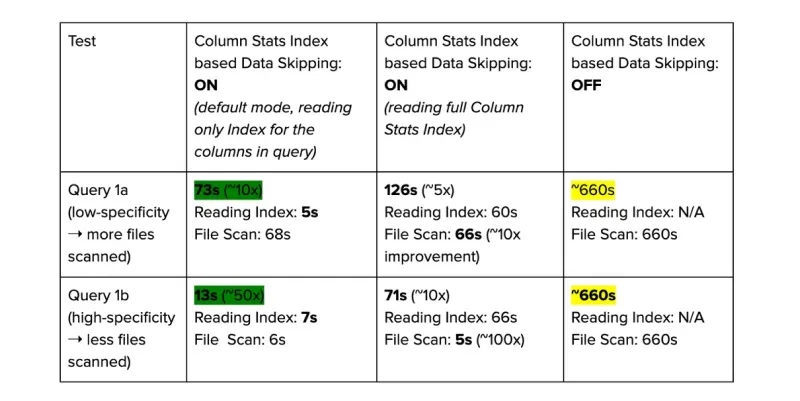 | Test | Column Stats Index based Data Skipping: ON (default mode, reading only Index for the columns in query) | Column Stats Index based Data Skipping: ON (reading full Column Stats Index) | Column Stats Index based Data Skipping: OFF |
|---|---|---|---|
| Query 1a (low-specificity → more files scanned) | 73s (~10x) Reading Index: 5s File Scan: 68s | 126s (~5x) Reading Index: 60s File Scan: 66s (~10x improvement) | ~660s Reading Index: N/A File Scan: 660s |
| Query 1b (high-specificity → less files scanned) | 13s (~50x) Reading Index: 7s File  Scan: 6s | 71s (~10x) Reading Index: 66s File Scan: 5s (~100x) | ~660s Reading Index: N/A File Scan: 660s |